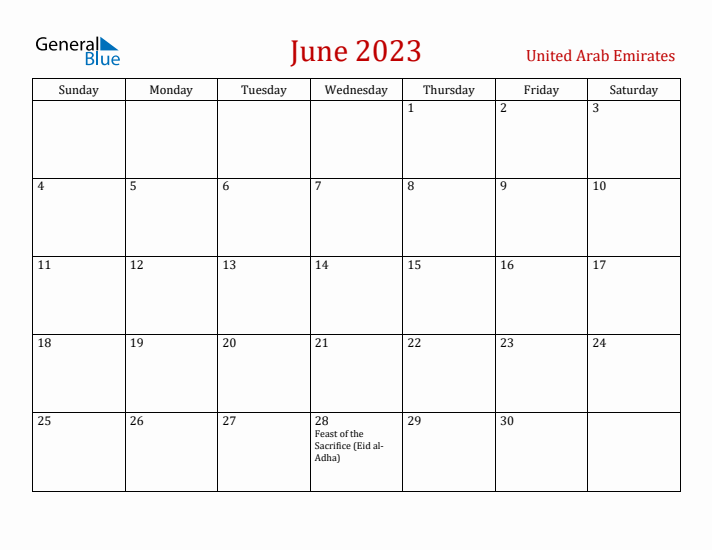 General Blue

June 2023

United Arab Emirates

| Sunday | Monday | Tuesday | Wednesday | Thursday | Friday | Saturday |
|---|---|---|---|---|---|---|
| | | | | 1 | 2 | 3 |
| 4 | 5 | 6 | 7 | 8 | 9 | 10 |
| 11 | 12 | 13 | 14 | 15 | 16 | 17 |
| 18 | 19 | 20 | 21 | 22 | 23 | 24 |
| 25 | 26 | 27 | 28 Feast of the Sacrifice (Eid al-Adha) | 29 | 30 | |